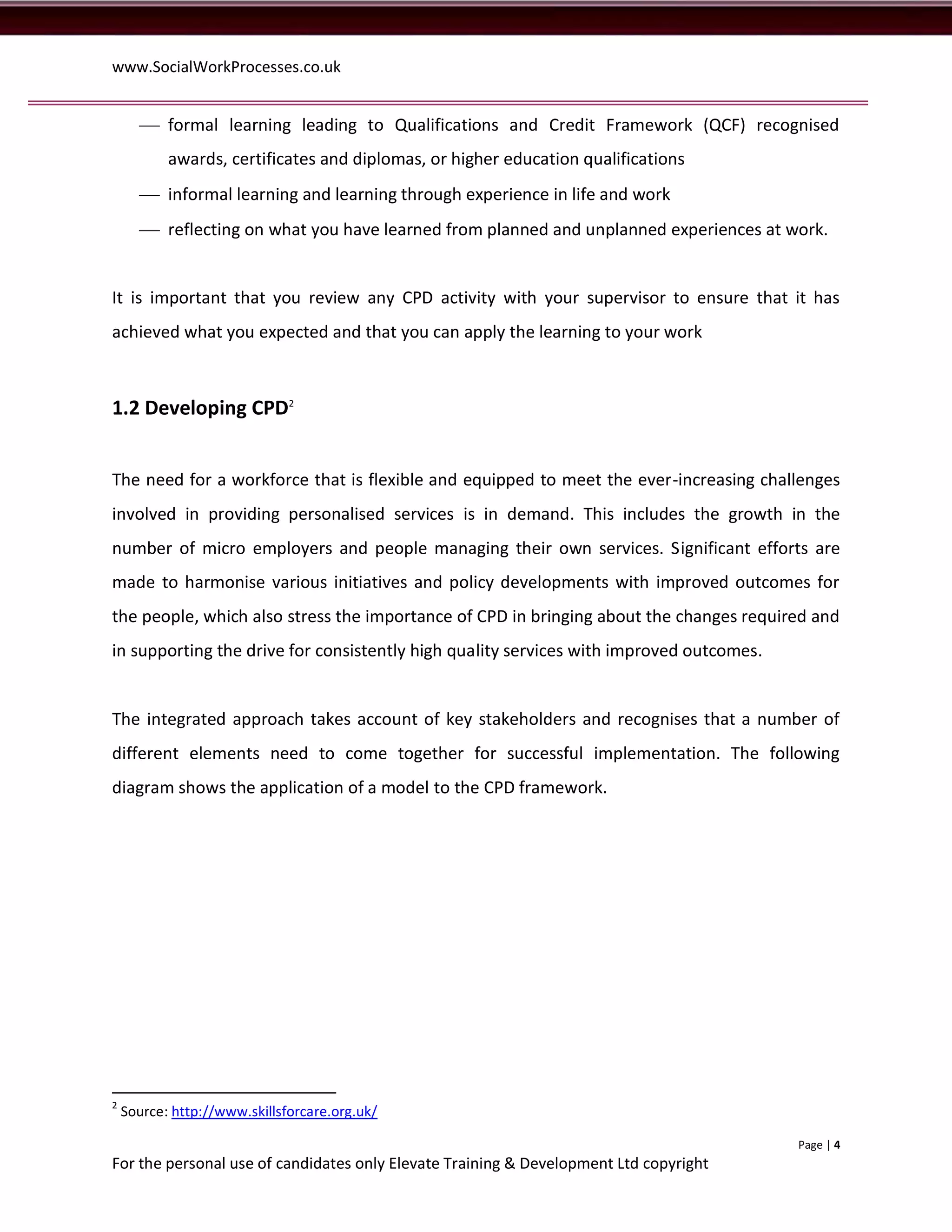 www.SocialWorkProcesses.co.uk

— formal learning leading to Qualifications and Credit Framework (QCF) recognised awards, certificates and diplomas, or higher education qualifications
— informal learning and learning through experience in life and work
— reflecting on what you have learned from planned and unplanned experiences at work.

It is important that you review any CPD activity with your supervisor to ensure that it has achieved what you expected and that you can apply the learning to your work

1.2 Developing CPD$^2$

The need for a workforce that is flexible and equipped to meet the ever-increasing challenges involved in providing personalised services is in demand. This includes the growth in the number of micro employers and people managing their own services. Significant efforts are made to harmonise various initiatives and policy developments with improved outcomes for the people, which also stress the importance of CPD in bringing about the changes required and in supporting the drive for consistently high quality services with improved outcomes.

The integrated approach takes account of key stakeholders and recognises that a number of different elements need to come together for successful implementation. The following diagram shows the application of a model to the CPD framework.

$^2$ Source: http://www.skillsforcare.org.uk/

Page | 4

For the personal use of candidates only Elevate Training & Development Ltd copyright